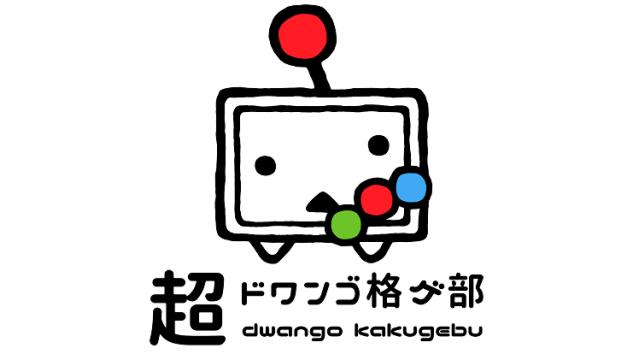 超 ドワンゴ格ゲ部
dwango kakugebu